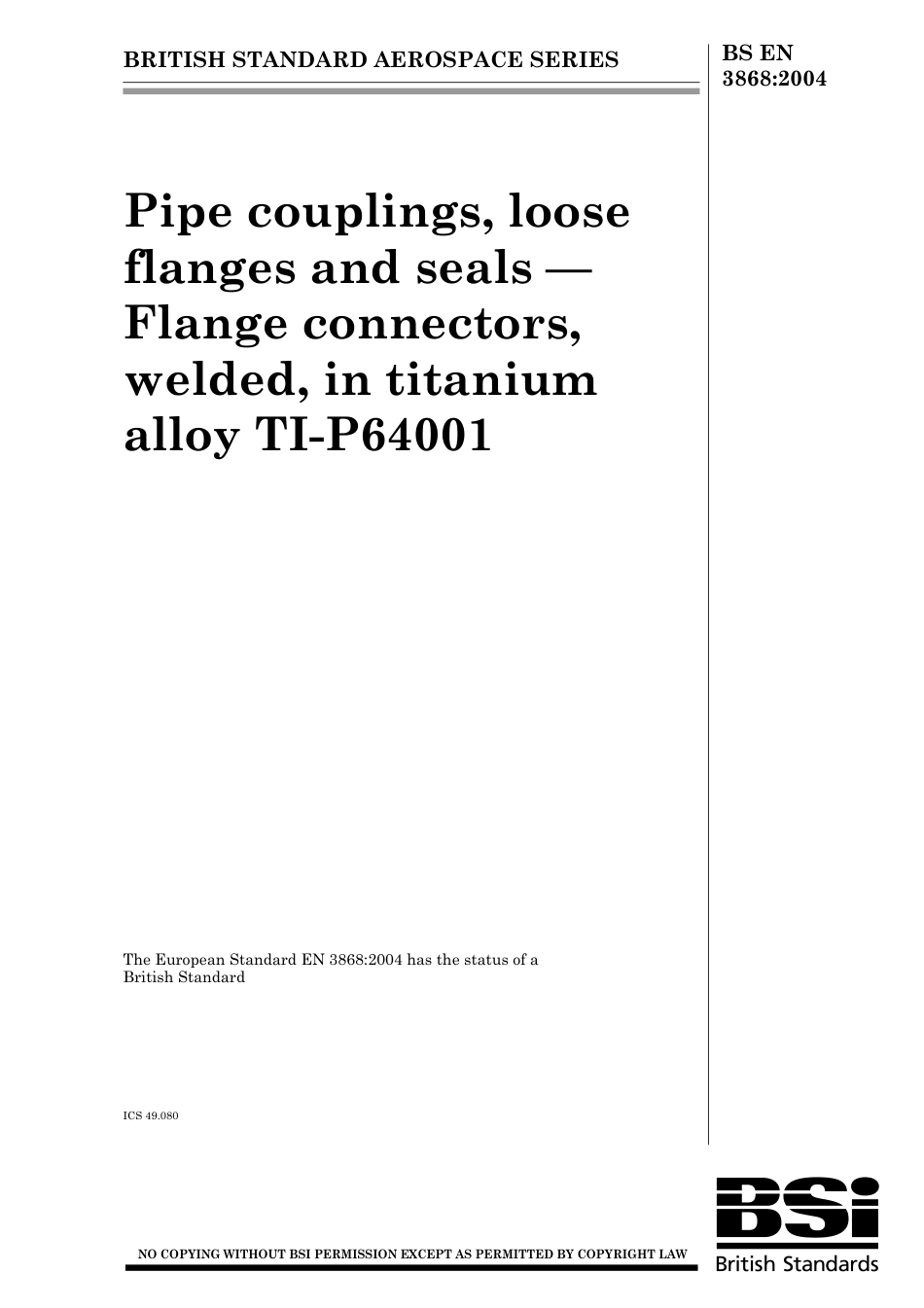 BRITISH STANDARD AEROSPACE SERIES

BS EN 3868:2004

Pipe couplings, loose flanges and seals — Flange connectors, welded, in titanium alloy TI-P64001

The European Standard EN 3868:2004 has the status of a British Standard

ICS 49.080

NO COPYING WITHOUT BSI PERMISSION EXCEPT AS PERMITTED BY COPYRIGHT LAW

BSi

British Standards